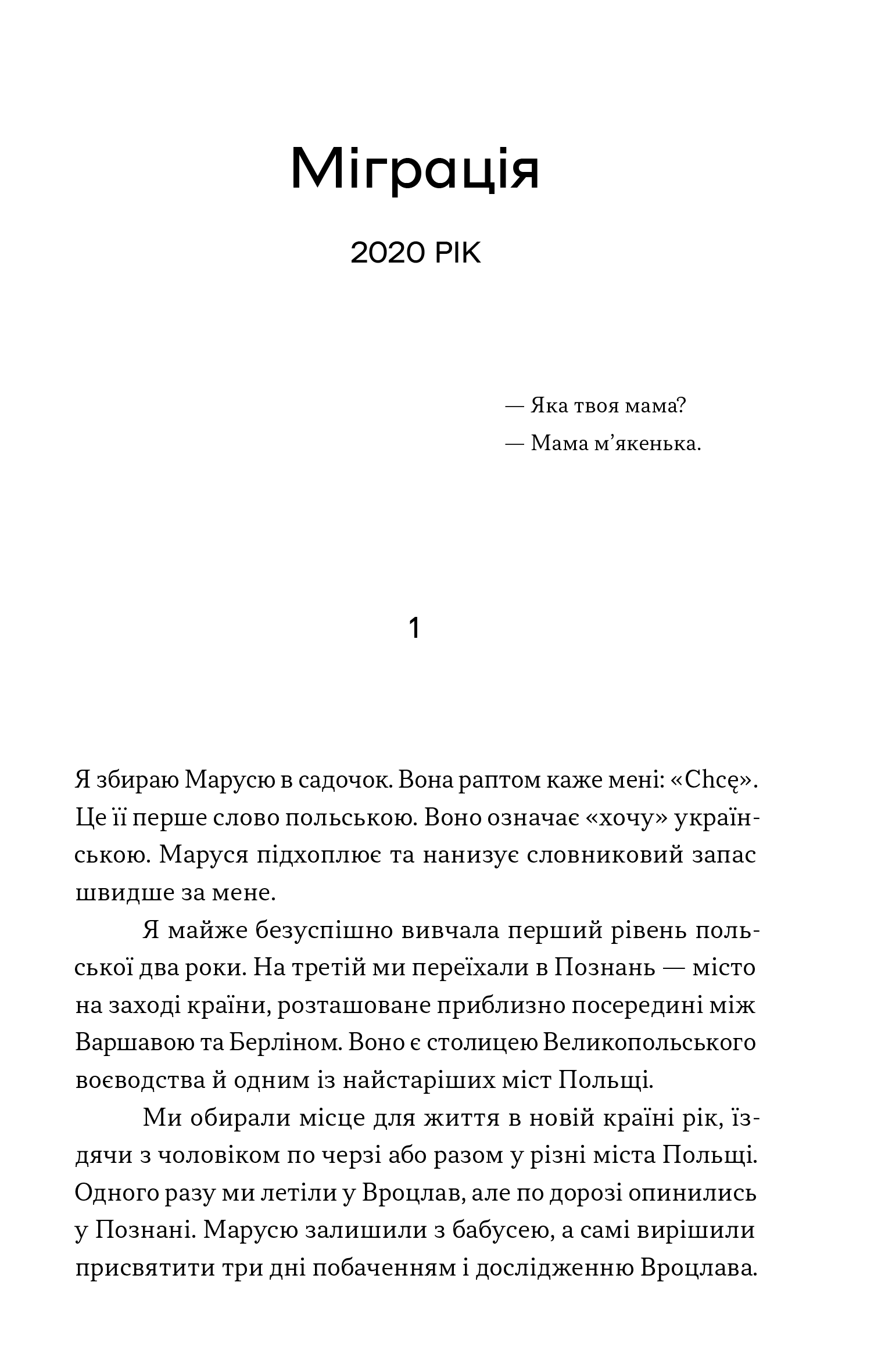 Міграція

2020 РІК

— Яка твоя мама?

— Мама м’якенька.

1

Я збираю Марусю в садочок. Вона раптом каже мені: «Chcę». Це її перше слово польською. Воно означає «хочу» українською. Маруся підхоплює та нанизує словниковий запас швидше за мене.

Я майже безуспішно вивчала перший рівень польської два роки. На третій ми переїхали в Познань — місто на заході країни, розташоване приблизно посередині між Варшавою та Берліном. Воно є столицею Великопольського воєводства й одним із найстаріших міст Польщі.

Ми обирали місце для життя в новій країні рік, їздячи з чоловіком по черзі або разом у різні міста Польщі. Одного разу ми летіли у Вроцлав, але по дорозі опинились у Познані. Марусю залишили з бабусею, а самі вирішили присвятити три дні побаченням і дослідженню Вроцлава.